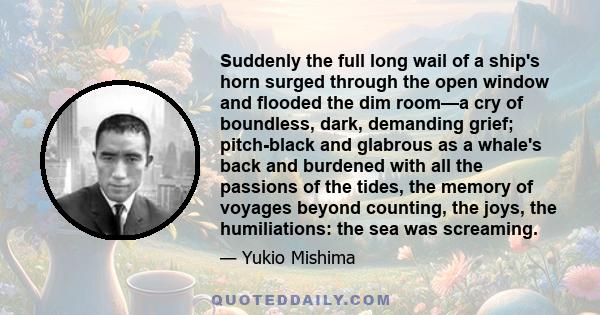 Suddenly the full long wail of a ship's horn surged through the open window and flooded the dim room—a cry of boundless, dark, demanding grief; pitch-black and glabrous as a whale's back and burdened with all the passions of the tides, the memory of voyages beyond counting, the joys, the humiliations: the sea was screaming.

— Yukio Mishima

QUOTEDDAILY.COM